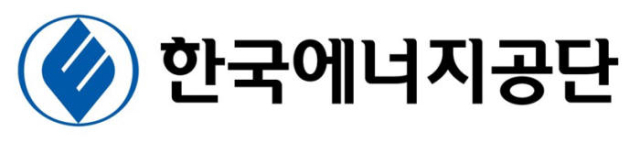 한국에너지공단